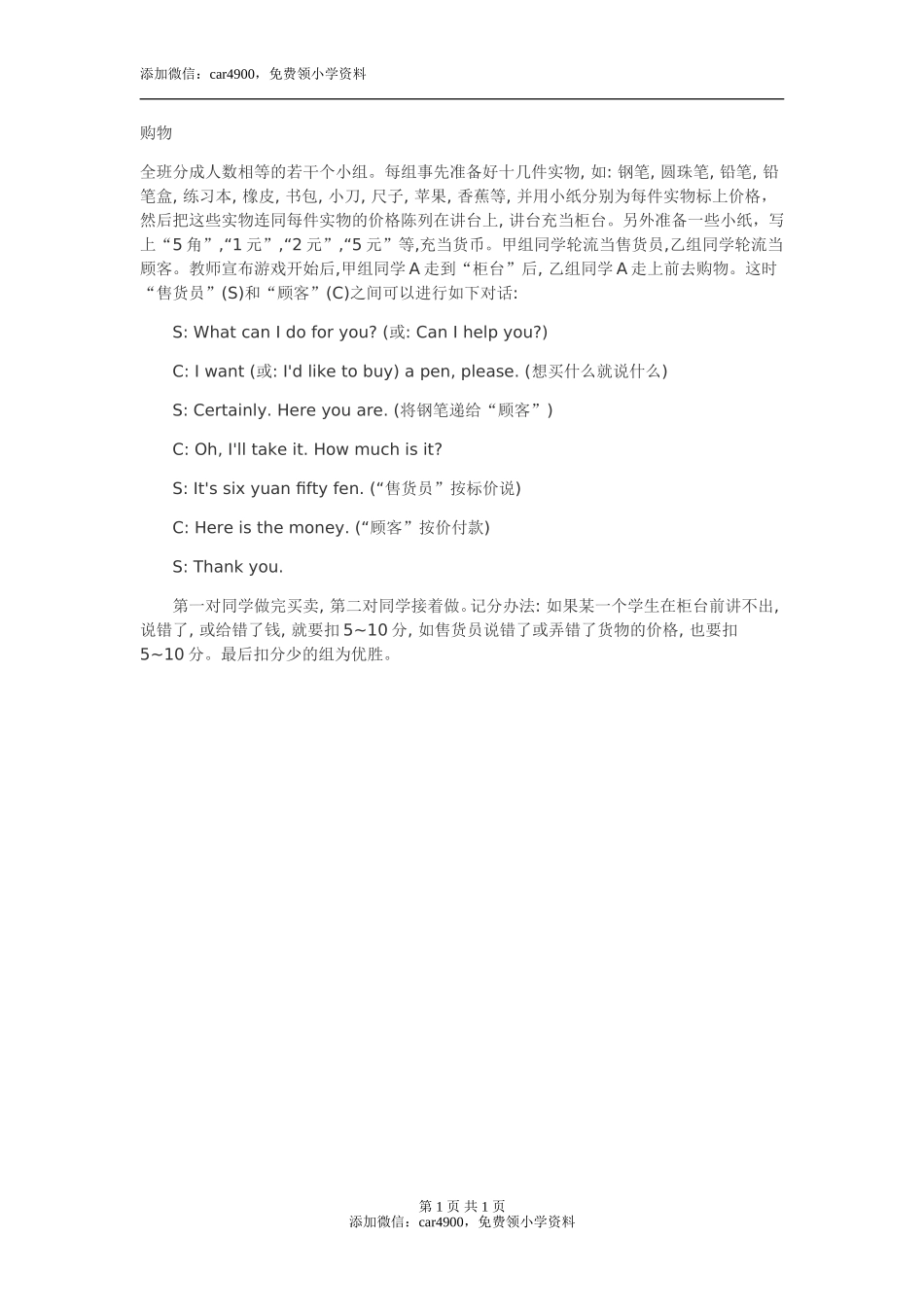 添加微信：car4900，免费领小学资料

购物

全班分成人数相等的若干个小组。每组事先准备好十几件实物, 如: 钢笔, 圆珠笔, 铅笔, 铅笔盒, 练习本, 橡皮, 书包, 小刀, 尺子, 苹果, 香蕉等, 并用小纸分别为每件实物标上价格，然后把这些实物连同每件实物的价格陈列在讲台上, 讲台充当柜台。另外准备一些小纸，写上“5 角”,“1 元”,“2 元”,“5 元”等,充当货币。甲组同学轮流当售货员,乙组同学轮流当顾客。教师宣布游戏开始后,甲组同学 A 走到“柜台”后, 乙组同学 A 走上前去购物。这时“售货员”(S)和“顾客”(C)之间可以进行如下对话:

S: What can I do for you? (或: Can I help you?)

C: I want (或: I'd like to buy) a pen, please. (想买什么就说什么)

S: Certainly. Here you are. (将钢笔递给“顾客”)

C: Oh, I'll take it. How much is it?

S: It's six yuan fifty fen. (“售货员”按标价说)

C: Here is the money. (“顾客”按价付款)

S: Thank you.

第一对同学做完买卖, 第二对同学接着做。记分办法: 如果某一个学生在柜台前讲不出, 说错了, 或给错了钱, 就要扣 5~10 分, 如售货员说错了或弄错了货物的价格, 也要扣 5~10 分。最后扣分少的组为优胜。

第 1 页 共 1 页
添加微信：car4900，免费领小学资料